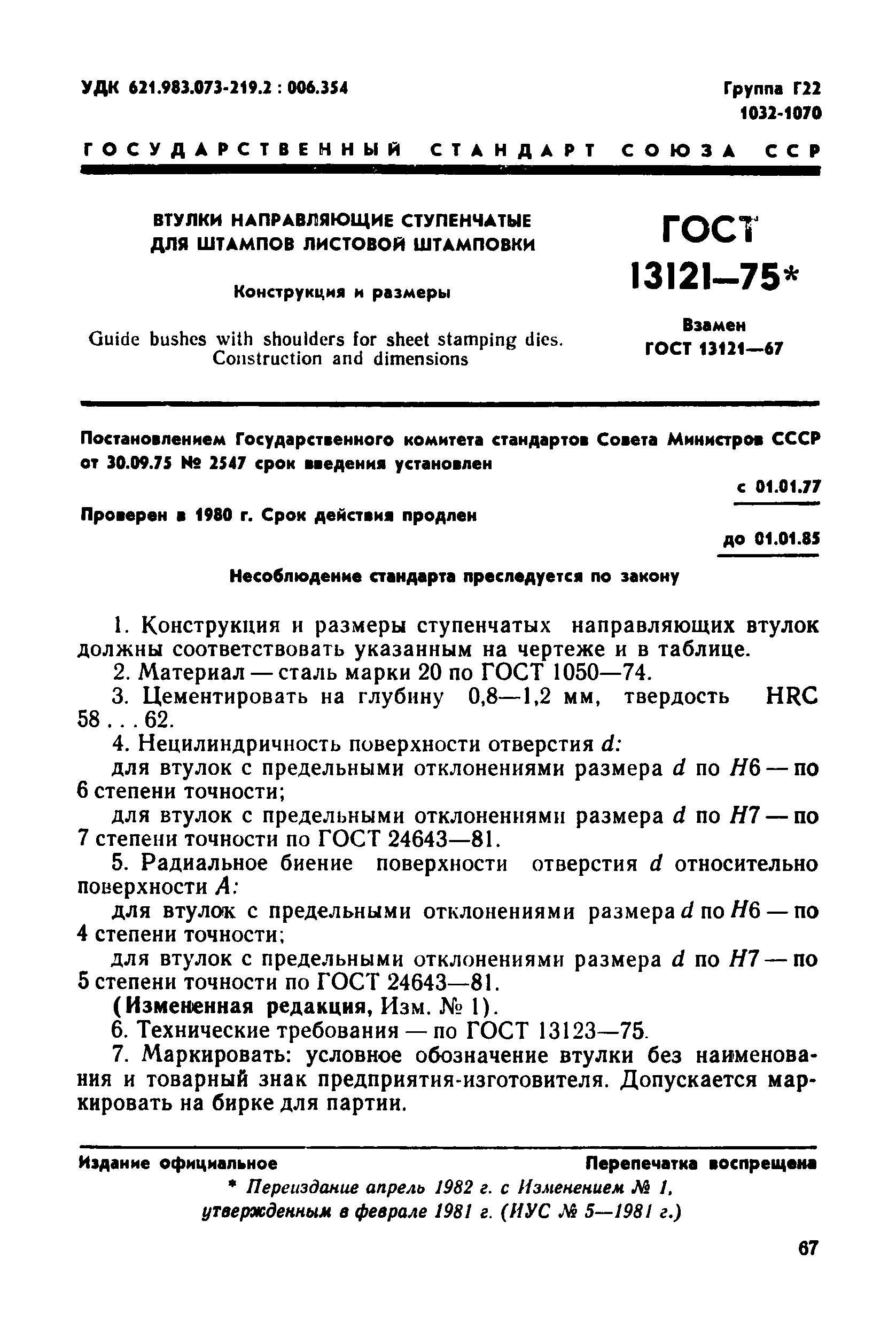 УДК 621.983.073-219.2 : 006.354

Группа Г22
1032-1070

ГОСУДАРСТВЕННЫЙ СТАНДАРТ СОЮЗА ССР

ВТУЛКИ НАПРАВЛЯЮЩИЕ СТУПЕНЧАТЫЕ ДЛЯ ШТАМПОВ ЛИСТОВОЙ ШТАМПОВКИ

Конструкция и размеры

Guide bushes with shoulders for sheet stamping dies. Construction and dimensions

ГОСТ 13121—75*

Взамен ГОСТ 13121—67

Постановлением Государственного комитета стандартов Совета Министров СССР от 30.09.75 № 2547 срок введения установлен

с 01.01.77

Проверен в 1980 г. Срок действия продлен

до 01.01.85

Несоблюдение стандарта преследуется по закону

1. Конструкция и размеры ступенчатых направляющих втулок должны соответствовать указанным на чертеже и в таблице.

2. Материал — сталь марки 20 по ГОСТ 1050—74.

3. Цементировать на глубину 0,8—1,2 мм, твердость HRC 58 . . . 62.

4. Нецилиндричность поверхности отверстия $d$:

для втулок с предельными отклонениями размера $d$ по $H6$ — по 6 степени точности;

для втулок с предельными отклонениями размера $d$ по $H7$ — по 7 степени точности по ГОСТ 24643—81.

5. Радиальное биение поверхности отверстия $d$ относительно поверхности $A$:

для втулок с предельными отклонениями размера $d$ по $H6$ — по 4 степени точности;

для втулок с предельными отклонениями размера $d$ по $H7$ — по 5 степени точности по ГОСТ 24643—81.

(Измененная редакция, Изм. № 1).

6. Технические требования — по ГОСТ 13123—75.

7. Маркировать: условное обозначение втулки без наименования и товарный знак предприятия-изготовителя. Допускается маркировать на бирке для партии.

Издание официальное

Перепечатка воспрещена

* Переиздание апрель 1982 г. с Изменением № 1, утвержденным в феврале 1981 г. (ИУС № 5—1981 г.)

67